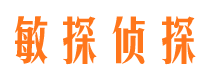 敏探侦探